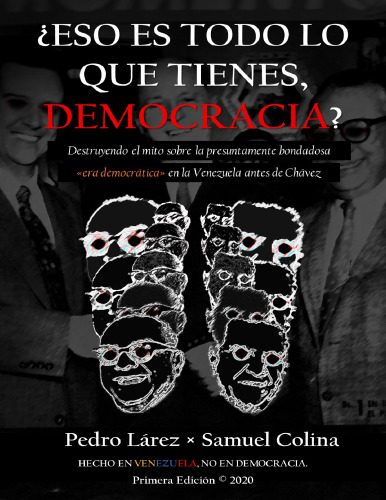 ¿ESO ES TODO LO QUE TIENES, DEMOCRACIA?

Destruyendo el mito sobre la presuntamente bondadosa «era democrática» en la Venezuela antes de Chávez

Pedro Lárez × Samuel Colina

HECHO EN VENEZUELA, NO EN DEMOCRACIA.

Primera Edición © 2020